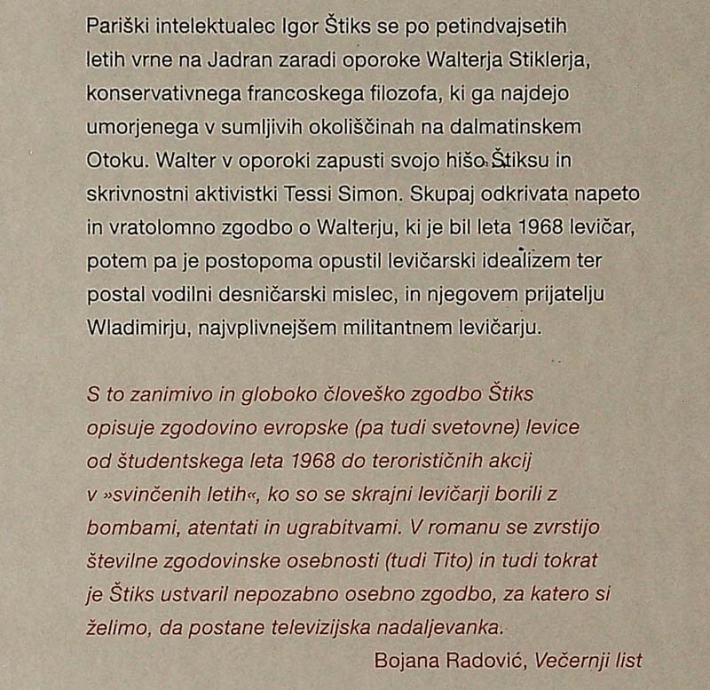 Pariški intelektualec Igor Štiks se po petindvajsetih letih vrne na Jadran zaradi oporoke Walterja Stiklerja, konservativnega francoskega filozofa, ki ga najdejo umorjenega v sumljivih okoliščinah na dalmatinskem Otoku. Walter v oporoki zapusti svojo hišo Štiksu in skrivnostni aktivistki Tessi Simon. Skupaj odkrivata napeto in vratolomno zgodbo o Walterju, ki je bil leta 1968 levičar, potem pa je postopoma opustil levičarski idealizem ter postal vodilni desničarski mislec, in njegovem prijatelju Wladimirju, najvplivnejšem militantnem levičarju.

S to zanimivo in globoko človeško zgodbo Štiks opisuje zgodovino evropske (pa tudi svetovne) levice od študentskega leta 1968 do terorističnih akcij v »svinčenih letih«, ko so se skrajni levičarji borili z bombami, atentati in ugrabitvami. V romanu se zvrstijo številne zgodovinske osebnosti (tudi Tito) in tudi tokrat je Štiks ustvaril nepozabno osebno zgodbo, za katero si želimo, da postane televizijska nadaljevanka.

Bojana Radović, Večernji list